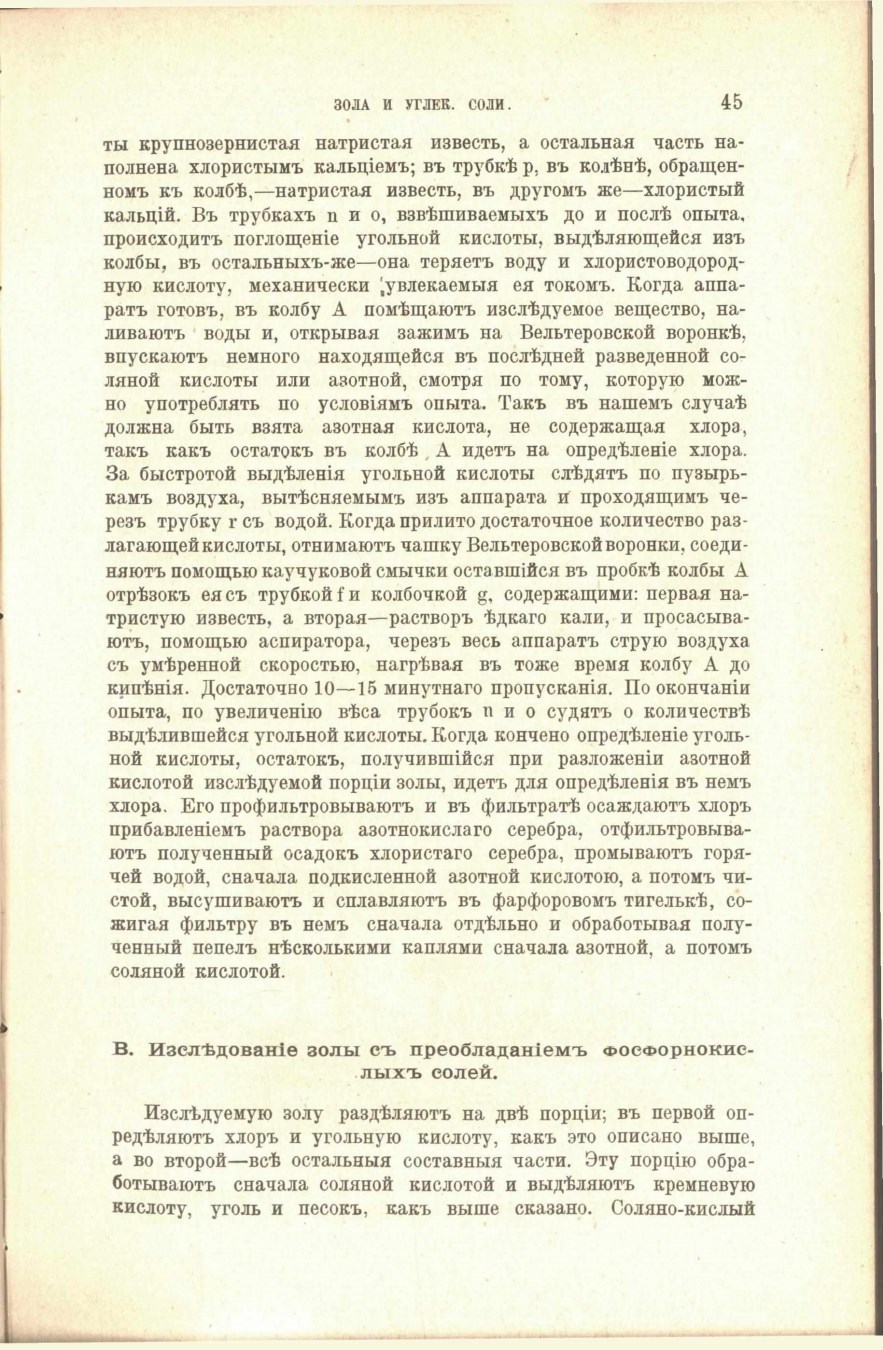 ЗОЛА И УГЛЕК. СОЛИ. 45

ты крупнозернистая натристая известь, а остальная часть наполнена хлористымъ кальціемъ; въ трубкѣ p, въ колѣнѣ, обращенномъ къ колбѣ,—натристая известь, въ другомъ же—хлористый кальцій. Въ трубкахъ n и o, взвѣшиваемыхъ до и послѣ опыта, происходитъ поглощеніе угольной кислоты, выдѣляющейся изъ колбы, въ остальныхъ-же—она теряетъ воду и хлористоводородную кислоту, механически увлекаемыя ея токомъ. Когда аппаратъ готовъ, въ колбу A помѣщаютъ изслѣдуемое вещество, наливаютъ воды и, открывая зажимъ на Вельтеровской воронкѣ, впускаютъ немного находящейся въ послѣдней разведенной соляной кислоты или азотной, смотря по тому, которую можно употреблять по условіямъ опыта. Такъ въ нашемъ случаѣ должна быть взята азотная кислота, не содержащая хлора, такъ какъ остатокъ въ колбѣ A идетъ на опредѣленіе хлора. За быстротой выдѣленія угольной кислоты слѣдятъ по пузырькамъ воздуха, вытѣсняемымъ изъ аппарата и проходящимъ черезъ трубку r съ водой. Когда прилито достаточное количество разлагающей кислоты, отнимаютъ чашку Вельтеровской воронки, соединяютъ помощью каучуковой смычки оставшійся въ пробкѣ колбы A отрѣзокъ ея съ трубкой f и колбочкой g, содержащими: первая натристую известь, а вторая—растворъ ѣдкаго кали, и просасываютъ, помощью аспиратора, черезъ весь аппаратъ струю воздуха съ умѣренной скоростью, нагрѣвая въ тоже время колбу A до кипѣнія. Достаточно 10—15 минутнаго пропусканія. По окончаніи опыта, по увеличенію вѣса трубокъ n и o судятъ о количествѣ выдѣлившейся угольной кислоты. Когда кончено опредѣленіе угольной кислоты, остатокъ, получившійся при разложеніи азотной кислотой изслѣдуемой порціи золы, идетъ для опредѣленія въ немъ хлора. Его профильтровываютъ и въ фильтратѣ осаждаютъ хлоръ прибавленіемъ раствора азотнокислаго серебра, отфильтровываютъ полученный осадокъ хлористаго серебра, промываютъ горячей водой, сначала подкисленной азотной кислотою, а потомъ чистой, высушиваютъ и сплавляютъ въ фарфоровомъ тигелькѣ, сожигая фильтру въ немъ сначала отдѣльно и обработывая полученный пепелъ нѣсколькими каплями сначала азотной, а потомъ соляной кислотой.

B. Изслѣдованіе золы съ преобладаніемъ фосфорнокислыхъ солей.

Изслѣдуемую золу раздѣляютъ на двѣ порціи; въ первой опредѣляютъ хлоръ и угольную кислоту, какъ это описано выше, а во второй—всѣ остальныя составныя части. Эту порцію обработываютъ сначала соляной кислотой и выдѣляютъ кремневую кислоту, уголь и песокъ, какъ выше сказано. Соляно-кислый